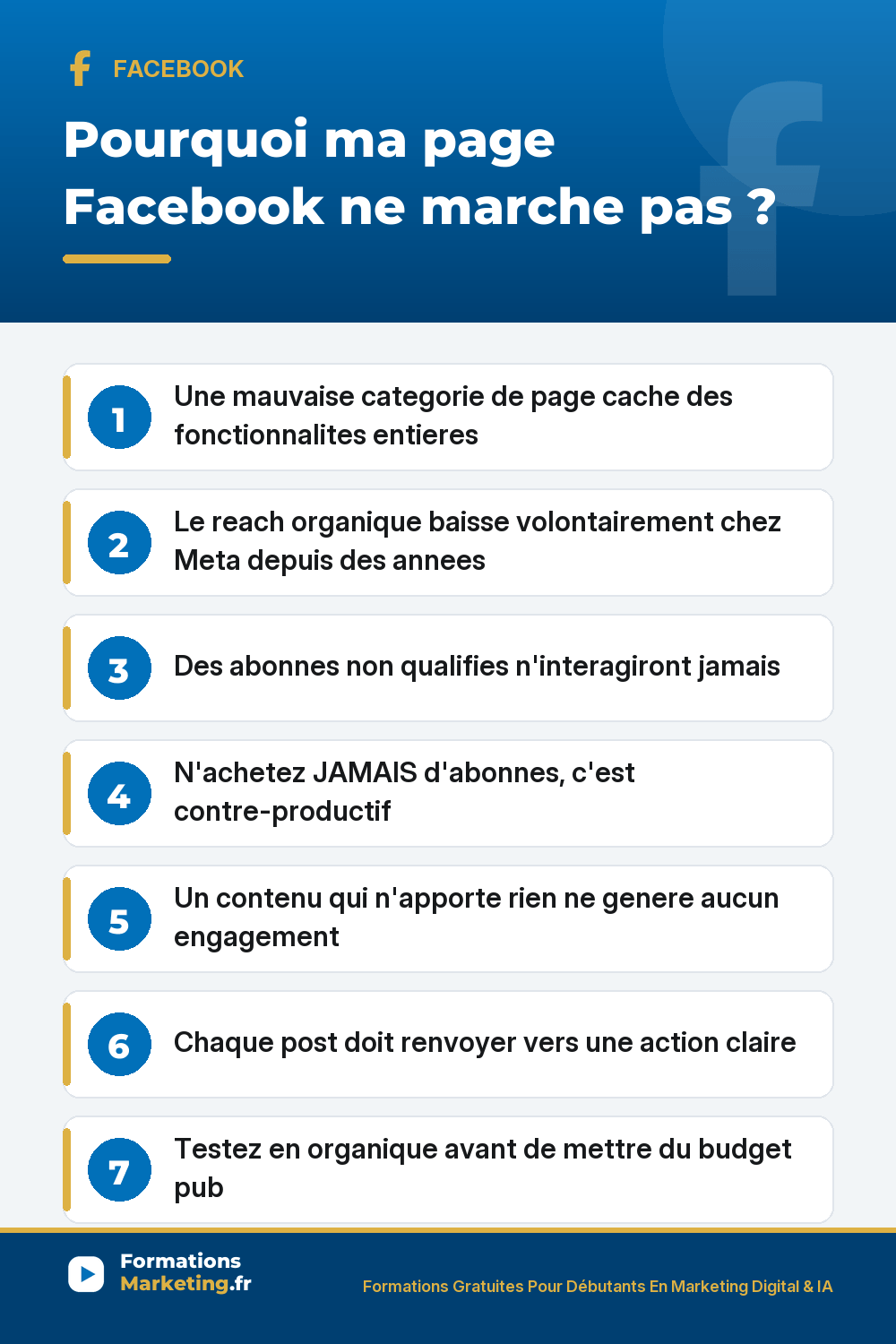 FACEBOOK

Pourquoi ma page Facebook ne marche pas ?

1 Une mauvaise categorie de page cache des fonctionnalites entieres

2 Le reach organique baisse volontairement chez Meta depuis des annees

3 Des abonnes non qualifies n'interagiront jamais

4 N'achetez JAMAIS d'abonnes, c'est contre-productif

5 Un contenu qui n'apporte rien ne genere aucun engagement

6 Chaque post doit renvoyer vers une action claire

7 Testez en organique avant de mettre du budget pub

Formations Marketing.fr

Formations Gratuites Pour Débutants En Marketing Digital & IA